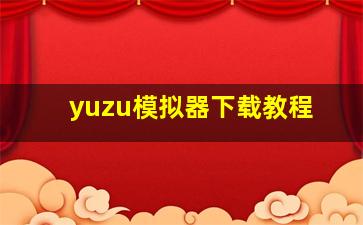 yuzu模拟器下载教程